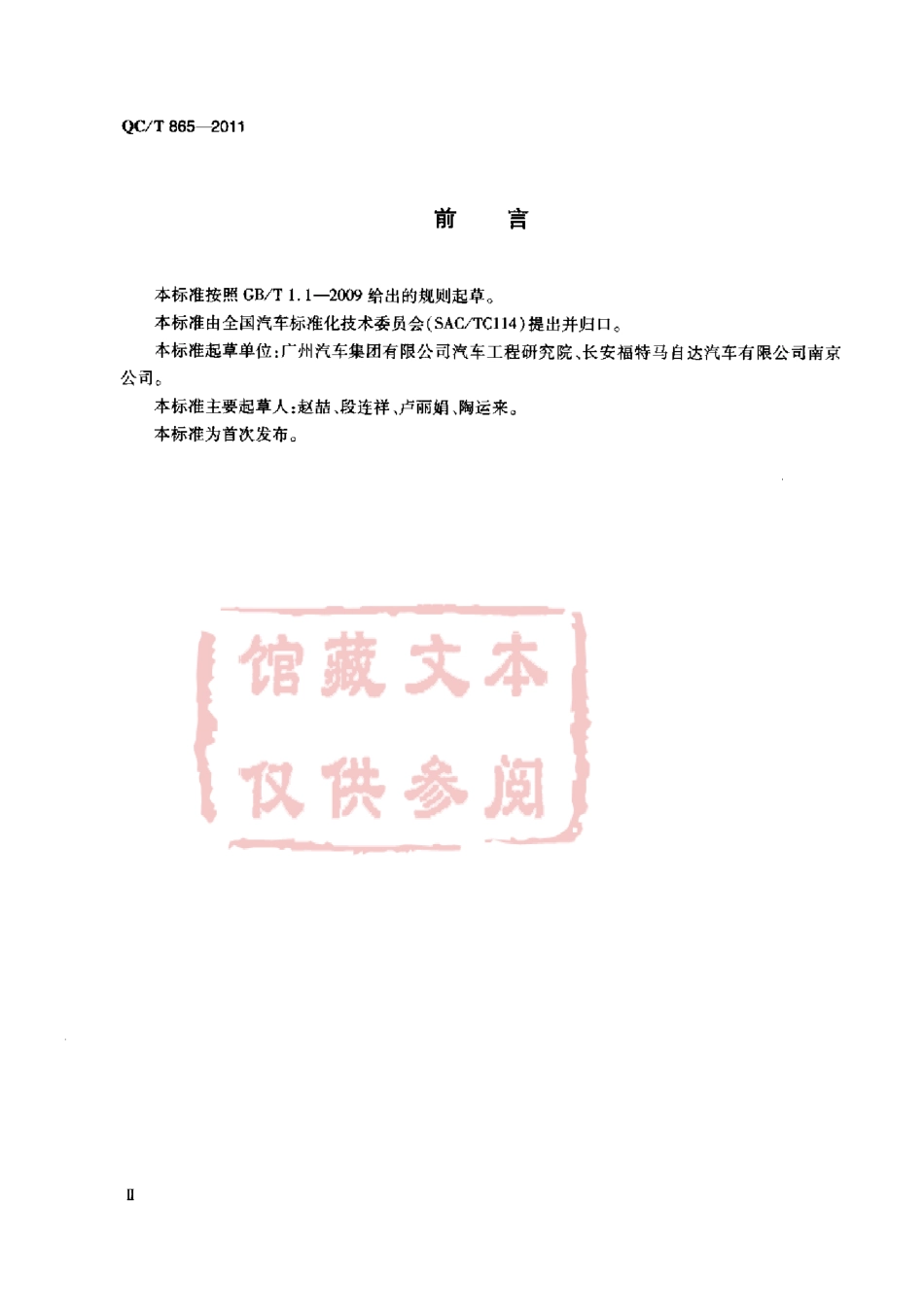 QC/T 865—2011

前　言

本标准按照 GB/T 1.1—2009 给出的规则起草。

本标准由全国汽车标准化技术委员会(SAC/TC114)提出并归口。

本标准起草单位:广州汽车集团有限公司汽车工程研究院、长安福特马自达汽车有限公司南京公司。

本标准主要起草人:赵喆、段连祥、卢丽娟、陶运来。

本标准为首次发布。

馆藏文本
仅供参阅

Ⅱ